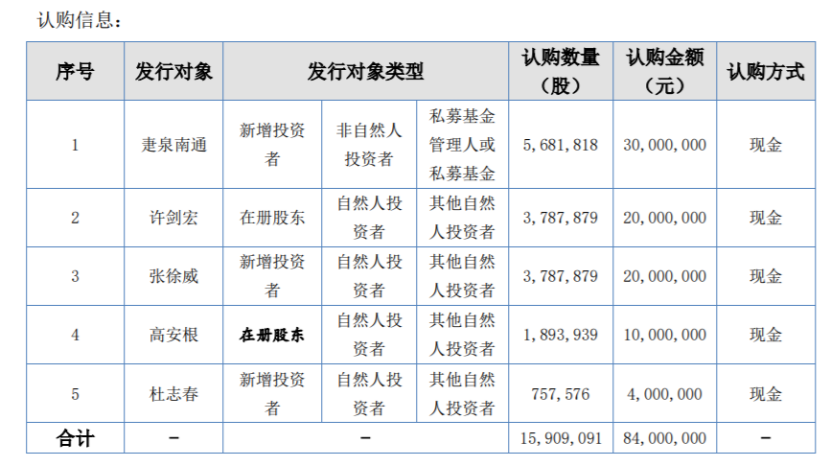 认购信息：

| 序号 | 发行对象 | 发行对象类型 | | | 认购数量（股） | 认购金额（元） | 认购方式 |
|---|---|---|---|---|---|---|---|
| 1 | 疌泉南通 | 新增投资者 | 非自然人投资者 | 私募基金管理人或私募基金 | 5,681,818 | 30,000,000 | 现金 |
| 2 | 许剑宏 | 在册股东 | 自然人投资者 | 其他自然人投资者 | 3,787,879 | 20,000,000 | 现金 |
| 3 | 张徐威 | 新增投资者 | 自然人投资者 | 其他自然人投资者 | 3,787,879 | 20,000,000 | 现金 |
| 4 | 高安根 | 在册股东 | 自然人投资者 | 其他自然人投资者 | 1,893,939 | 10,000,000 | 现金 |
| 5 | 杜志春 | 新增投资者 | 自然人投资者 | 其他自然人投资者 | 757,576 | 4,000,000 | 现金 |
| 合计 | - | - | | | 15,909,091 | 84,000,000 | - |